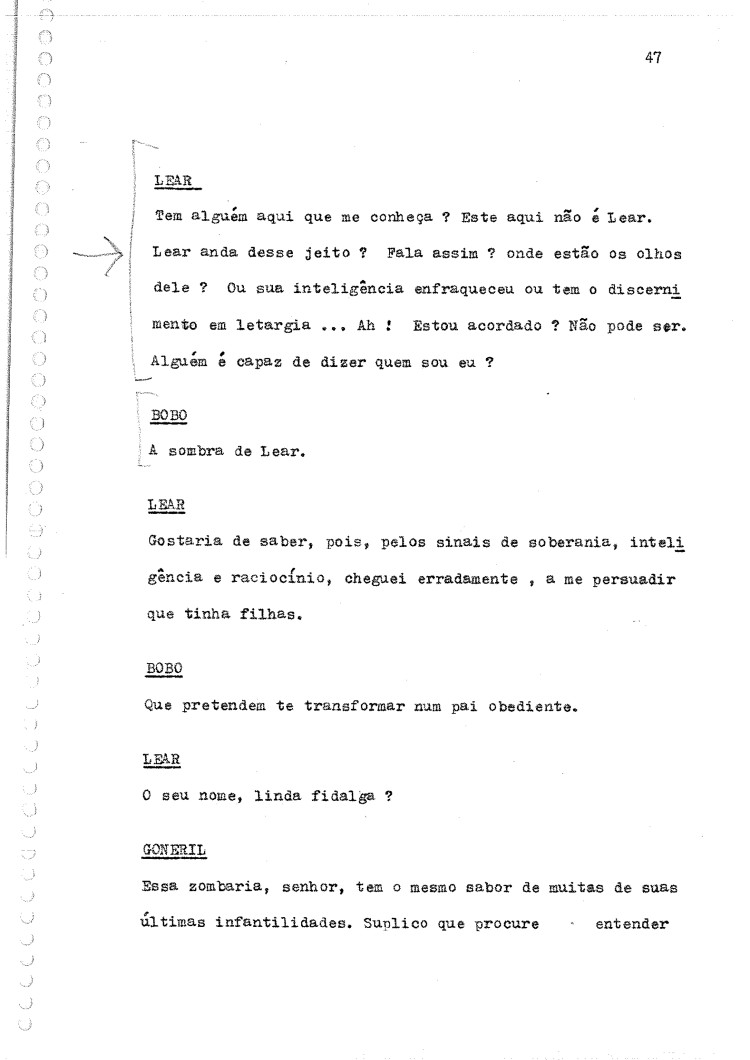 47

LEAR

Tem alguém aqui que me conheça ? Este aqui não é Lear. Lear anda desse jeito ? Fala assim ? onde estão os olhos dele ? Ou sua inteligência enfraqueceu ou tem o discernimento em letargia ... Ah ! Estou acordado ? Não pode ser. Alguém é capaz de dizer quem sou eu ?

BOBO

A sombra de Lear.

LEAR

Gostaria de saber, pois, pelos sinais de soberania, inteligência e raciocínio, cheguei erradamente , a me persuadir que tinha filhas.

BOBO

Que pretendem te transformar num pai obediente.

LEAR

O seu nome, linda fidalga ?

GONERIL

Essa zombaria, senhor, tem o mesmo sabor de muitas de suas últimas infantilidades. Suplico que procure entender